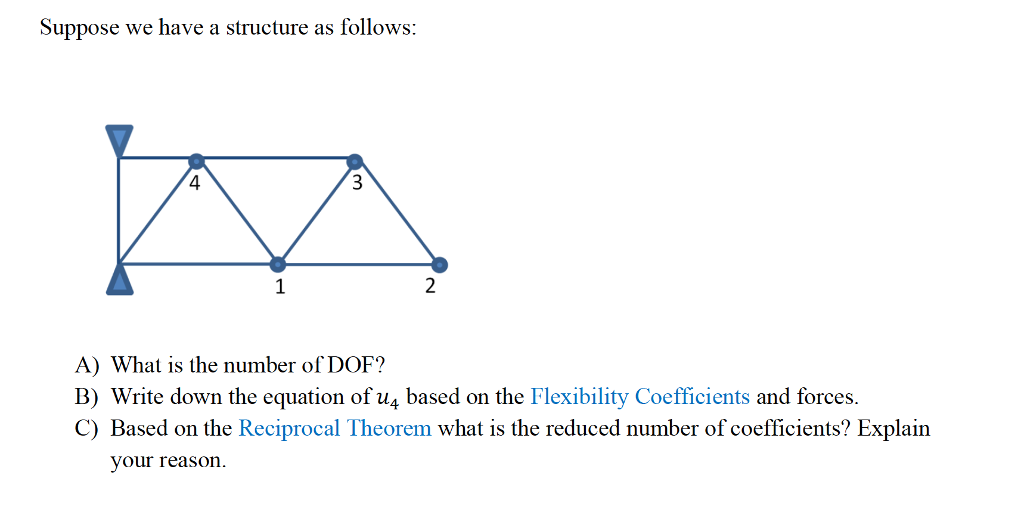 Suppose we have a structure as follows:

4
3
1
2

A) What is the number of DOF?
B) Write down the equation of $u_4$ based on the Flexibility Coefficients and forces.
C) Based on the Reciprocal Theorem what is the reduced number of coefficients? Explain your reason.